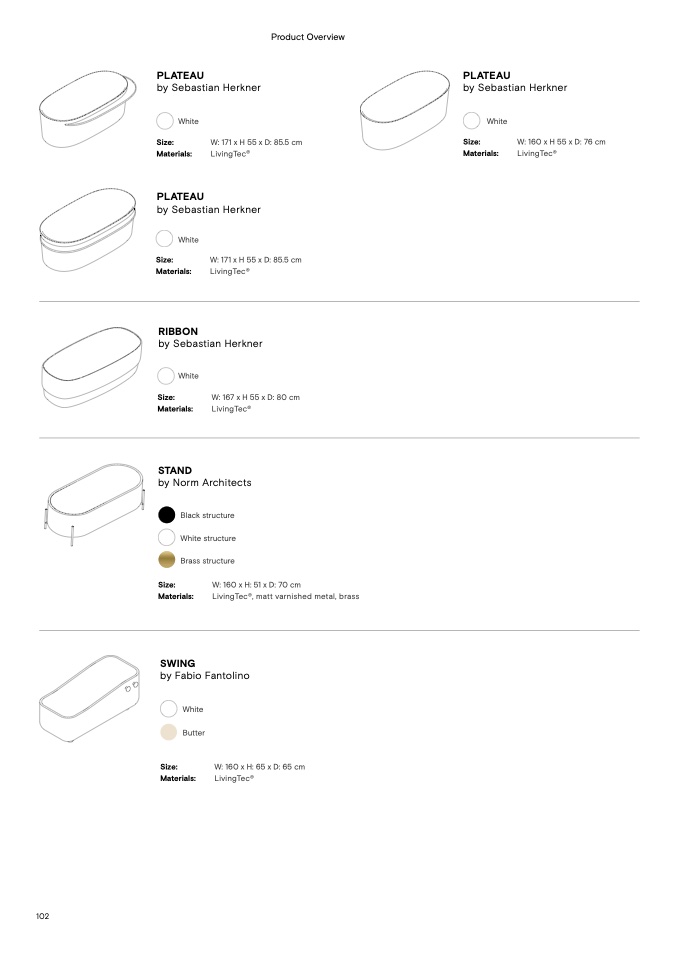 Product Overview

PLATEAU
by Sebastian Herkner

White

Size: W: 171 x H 55 x D: 85.5 cm
Materials: LivingTec®

PLATEAU
by Sebastian Herkner

White

Size: W: 160 x H 55 x D: 76 cm
Materials: LivingTec®

PLATEAU
by Sebastian Herkner

White

Size: W: 171 x H 55 x D: 85.5 cm
Materials: LivingTec®

RIBBON
by Sebastian Herkner

White

Size: W: 167 x H 55 x D: 80 cm
Materials: LivingTec®

STAND
by Norm Architects

Black structure

White structure

Brass structure

Size: W: 160 x H: 51 x D: 70 cm
Materials: LivingTec®, matt varnished metal, brass

SWING
by Fabio Fantolino

White

Butter

Size: W: 160 x H: 65 x D: 65 cm
Materials: LivingTec®

102